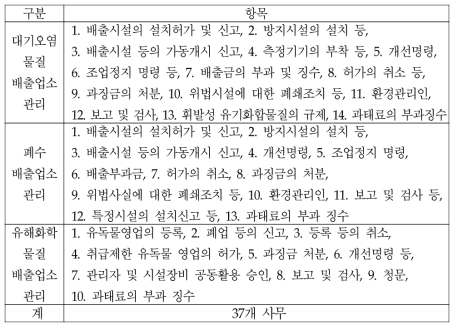 | 구분 | 항목 |
|---|---|
| 대기오염 물질 배출업소 관리 | 1. 배출시설의 설치허가 및 신고, 2. 방지시설의 설치 등, 3. 배출시설 등의 가동개시 신고, 4. 측정기기의 부착 등, 5. 개선명령, 6. 조업정지 명령 등, 7. 배출금의 부과 및 징수, 8. 허가의 취소 등, 9. 과징금의 처분, 10. 위법시설에 대한 폐쇄조치 등, 11. 환경관리인, 12. 보고 및 검사, 13. 휘발성 유기화합물질의 규제, 14. 과태료의 부과징수 |
| 폐수 배출업소 관리 | 1. 배출시설의 설치허가 및 신고, 2. 방지시설의 설치 등, 3. 배출시설 등의 가동개시 신고, 4. 개선명령, 5. 조업정지 명령, 6. 배출부과금, 7. 허가의 취소, 8. 과징금의 처분, 9. 위법사실에 대한 폐쇄조치 등, 10. 환경관리인, 11. 보고 및 검사 등, 12. 특정시설의 설치신고 등, 13. 과태료의 부과 징수 |
| 유해화학 물질 배출업소 관리 | 1. 유독물영업의 등록, 2. 폐업 등의 신고, 3. 등록 등의 취소, 4. 취급제한 유독물 영업의 허가, 5. 과징금 처분, 6. 개선명령 등, 7. 관리자 및 시설장비 공동활용 승인, 8. 보고 및 검사, 9. 청문, 10. 과태료의 부과 징수 |
| 계 | 37개 사무 |